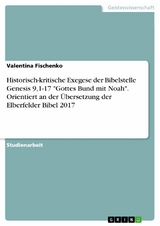 Geisteswissenschaft

Valentina Fischenko

Historisch-kritische Exegese der Bibelstelle Genesis 9,1-17 "Gottes Bund mit Noah". Orientiert an der Übersetzung der Elberfelder Bibel 2017

Studienarbeit

GRIN